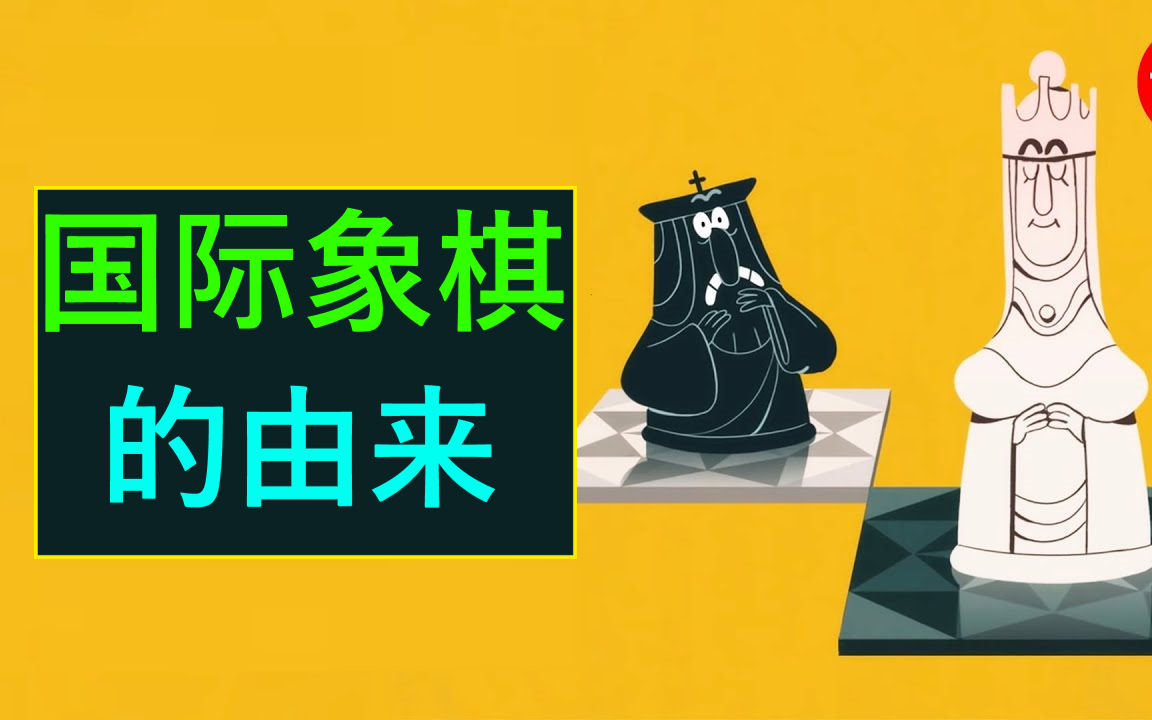 国际象棋
的由来